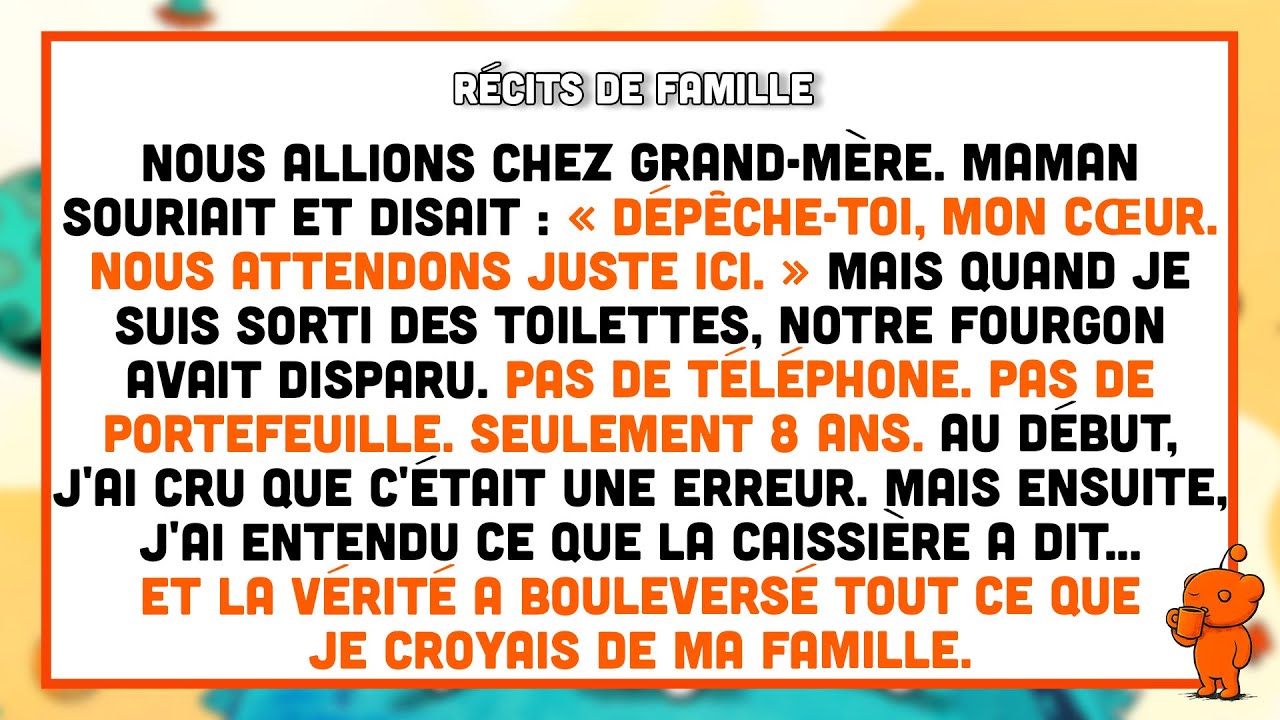 RÉCITS DE FAMILLE

NOUS ALLIONS CHEZ GRAND-MÈRE. MAMAN SOURIAIT ET DISAIT : « DÉPÊCHE-TOI, MON CŒUR. NOUS ATTENDONS JUSTE ICI. » MAIS QUAND JE SUIS SORTI DES TOILETTES, NOTRE FOURGON AVAIT DISPARU. PAS DE TÉLÉPHONE. PAS DE PORTEFEUILLE. SEULEMENT 8 ANS. AU DÉBUT, J'AI CRU QUE C'ÉTAIT UNE ERREUR. MAIS ENSUITE, J'AI ENTENDU CE QUE LA CAISSIÈRE A DIT... ET LA VÉRITÉ A BOULEVERSÉ TOUT CE QUE JE CROYAIS DE MA FAMILLE.